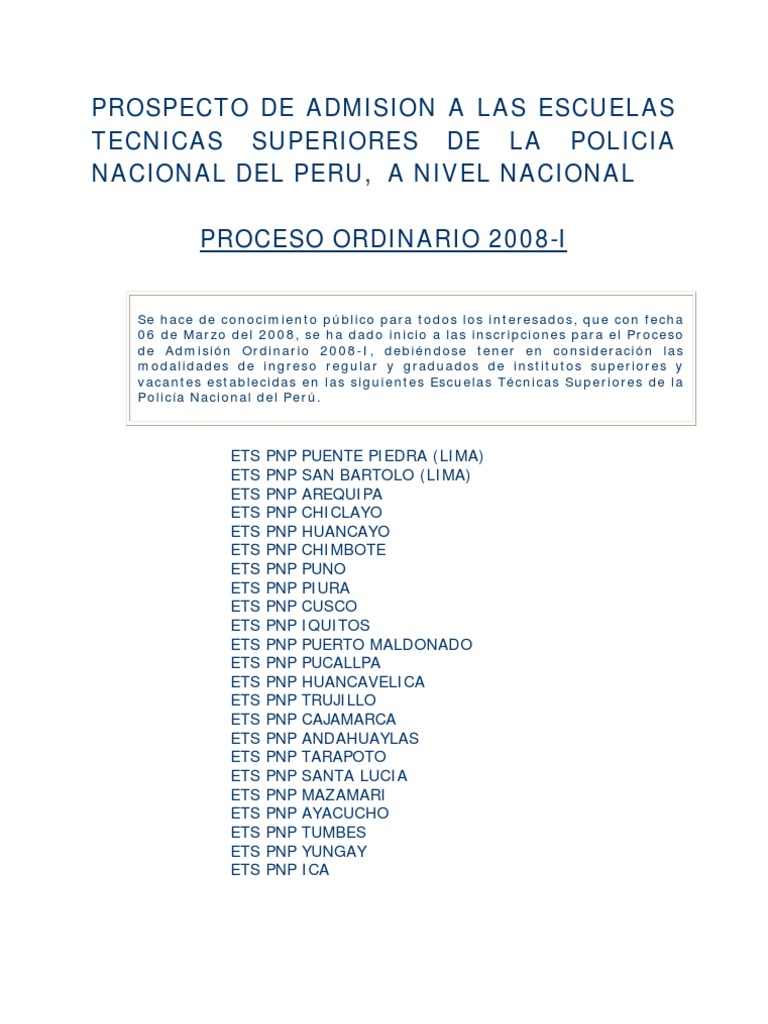 PROSPECTO DE ADMISION A LAS ESCUELAS TECNICAS SUPERIORES DE LA POLICIA NACIONAL DEL PERU, A NIVEL NACIONAL

PROCESO ORDINARIO 2008-I

Se hace de conocimiento público para todos los interesados, que con fecha 06 de Marzo del 2008, se ha dado inicio a las inscripciones para el Proceso de Admisión Ordinario 2008-I, debiéndose tener en consideración las modalidades de ingreso regular y graduados de institutos superiores y vacantes establecidas en las siguientes Escuelas Técnicas Superiores de la Policía Nacional del Perú.

ETS PNP PUENTE PIEDRA (LIMA)
ETS PNP SAN BARTOLO (LIMA)
ETS PNP AREQUIPA
ETS PNP CHICLAYO
ETS PNP HUANCAYO
ETS PNP CHIMBOTE
ETS PNP PUNO
ETS PNP PIURA
ETS PNP CUSCO
ETS PNP IQUITOS
ETS PNP PUERTO MALDONADO
ETS PNP PUCALLPA
ETS PNP HUANCAVELICA
ETS PNP TRUJILLO
ETS PNP CAJAMARCA
ETS PNP ANDAHUAYLAS
ETS PNP TARAPOTO
ETS PNP SANTA LUCIA
ETS PNP MAZAMARI
ETS PNP AYACUCHO
ETS PNP TUMBES
ETS PNP YUNGAY
ETS PNP ICA